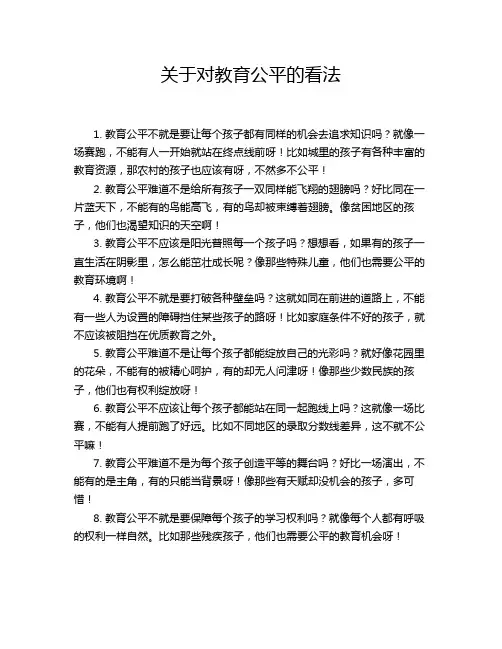 关于对教育公平的看法

1. 教育公平不就是要让每个孩子都有同样的机会去追求知识吗？就像一场赛跑，不能有人一开始就站在终点线前呀！比如城里的孩子有各种丰富的教育资源，那农村的孩子也应该有呀，不然多不公平！

2. 教育公平难道不是给所有孩子一双同样能飞翔的翅膀吗？好比同在一片蓝天下，不能有的鸟能高飞，有的鸟却被束缚着翅膀。像贫困地区的孩子，他们也渴望知识的天空啊！

3. 教育公平不应该是阳光普照每一个孩子吗？想想看，如果有的孩子一直生活在阴影里，怎么能茁壮成长呢？像那些特殊儿童，他们也需要公平的教育环境啊！

4. 教育公平不就是要打破各种壁垒吗？这就如同在前进的道路上，不能有一些人为设置的障碍挡住某些孩子的路呀！比如家庭条件不好的孩子，就不应该被阻挡在优质教育之外。

5. 教育公平难道不是让每个孩子都能绽放自己的光彩吗？就好像花园里的花朵，不能有的被精心呵护，有的却无人问津呀！像那些少数民族的孩子，他们也有权利绽放呀！

6. 教育公平不应该让每个孩子都能站在同一起跑线上吗？这就像一场比赛，不能有人提前跑了好远。比如不同地区的录取分数线差异，这不就不公平嘛！

7. 教育公平难道不是为每个孩子创造平等的舞台吗？好比一场演出，不能有的是主角，有的只能当背景呀！像那些有天赋却没机会的孩子，多可惜！

8. 教育公平不就是要保障每个孩子的学习权利吗？就像每个人都有呼吸的权利一样自然。比如那些残疾孩子，他们也需要公平的教育机会呀！